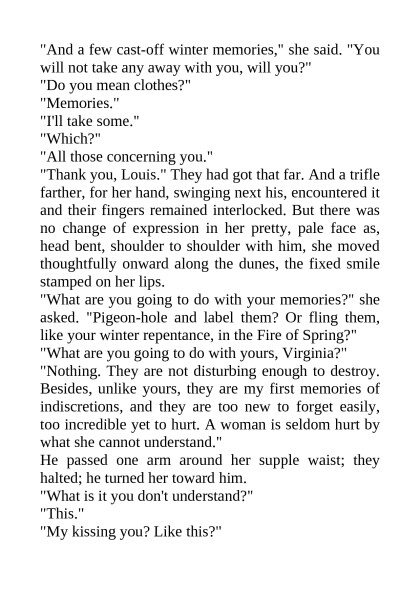 "And a few cast-off winter memories," she said. "You will not take any away with you, will you?"

"Do you mean clothes?"

"Memories."

"I'll take some."

"Which?"

"All those concerning you."

"Thank you, Louis." They had got that far. And a trifle farther, for her hand, swinging next his, encountered it and their fingers remained interlocked. But there was no change of expression in her pretty, pale face as, head bent, shoulder to shoulder with him, she moved thoughtfully onward along the dunes, the fixed smile stamped on her lips.

"What are you going to do with your memories?" she asked. "Pigeon-hole and label them? Or fling them, like your winter repentance, in the Fire of Spring?"

"What are you going to do with yours, Virginia?"

"Nothing. They are not disturbing enough to destroy. Besides, unlike yours, they are my first memories of indiscretions, and they are too new to forget easily, too incredible yet to hurt. A woman is seldom hurt by what she cannot understand."

He passed one arm around her supple waist; they halted; he turned her toward him.

"What is it you don't understand?"

"This."

"My kissing you? Like this?"